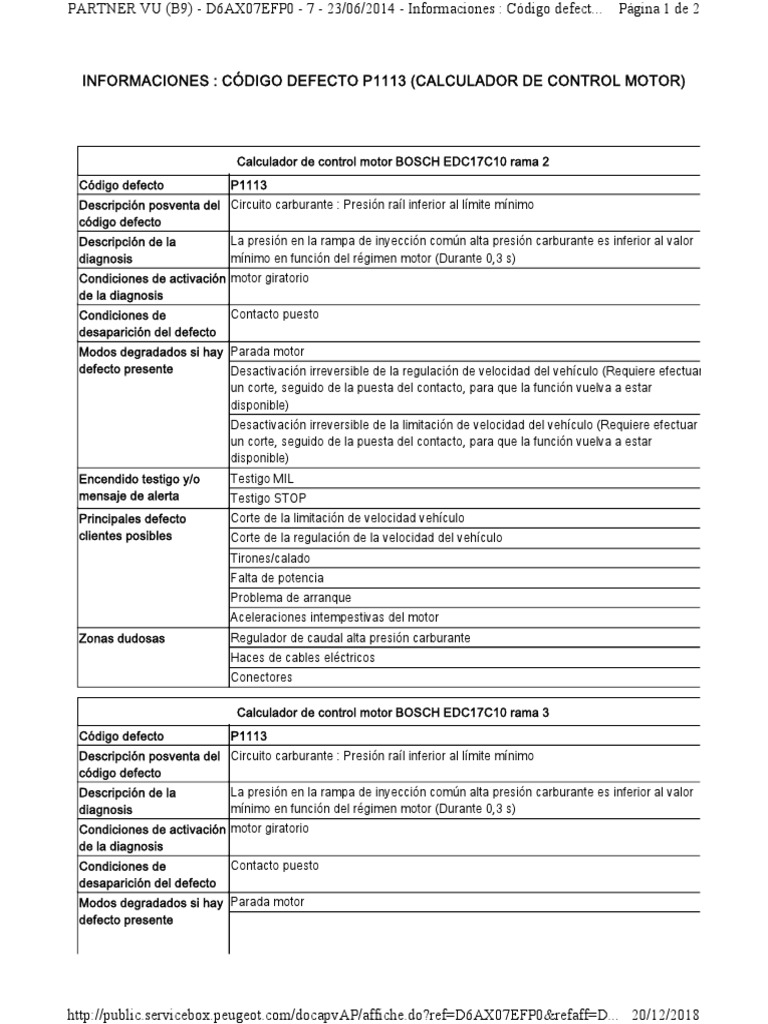 PARTNER VU (B9) - D6AX07EFP0 - 7 - 23/06/2014 - Informaciones : Código defect... Página 1 de 2

INFORMACIONES : CÓDIGO DEFECTO P1113 (CALCULADOR DE CONTROL MOTOR)

| Calculador de control motor BOSCH EDC17C10 rama 2 | |
|---|---|
| Código defecto | P1113 |
| Descripción posventa del código defecto | Circuito carburante : Presión raíl inferior al límite mínimo |
| Descripción de la diagnosis | La presión en la rampa de inyección común alta presión carburante es inferior al valor mínimo en función del régimen motor (Durante 0,3 s) |
| Condiciones de activación de la diagnosis | motor giratorio |
| Condiciones de desaparición del defecto | Contacto puesto |
| Modos degradados si hay defecto presente | Parada motor |
| | Desactivación irreversible de la regulación de velocidad del vehículo (Requiere efectuar un corte, seguido de la puesta del contacto, para que la función vuelva a estar disponible) |
| | Desactivación irreversible de la limitación de velocidad del vehículo (Requiere efectuar un corte, seguido de la puesta del contacto, para que la función vuelva a estar disponible) |
| Encendido testigo y/o mensaje de alerta | Testigo MIL |
| | Testigo STOP |
| Principales defecto clientes posibles | Corte de la limitación de velocidad vehículo |
| | Corte de la regulación de la velocidad del vehículo |
| | Tirones/calado |
| | Falta de potencia |
| | Problema de arranque |
| | Aceleraciones intempestivas del motor |
| Zonas dudosas | Regulador de caudal alta presión carburante |
| | Haces de cables eléctricos |
| | Conectores |

| Calculador de control motor BOSCH EDC17C10 rama 3 | |
|---|---|
| Código defecto | P1113 |
| Descripción posventa del código defecto | Circuito carburante : Presión raíl inferior al límite mínimo |
| Descripción de la diagnosis | La presión en la rampa de inyección común alta presión carburante es inferior al valor mínimo en función del régimen motor (Durante 0,3 s) |
| Condiciones de activación de la diagnosis | motor giratorio |
| Condiciones de desaparición del defecto | Contacto puesto |
| Modos degradados si hay defecto presente | Parada motor |

http://public.servicebox.peugeot.com/docapvAP/affiche.do?ref=D6AX07EFP0&refaff=D... 20/12/2018